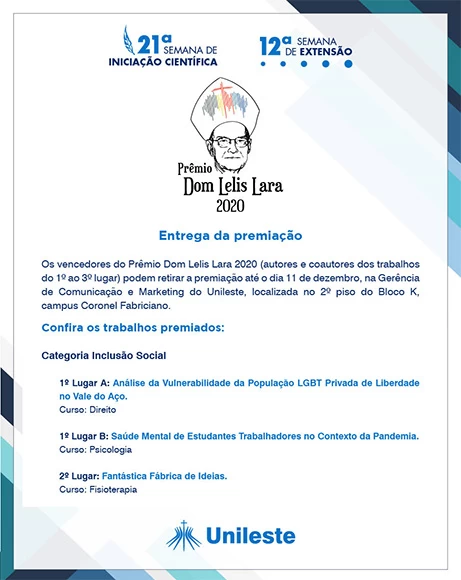 21ª SEMANA DE INICIAÇÃO CIENTÍFICA

12ª SEMANA DE EXTENSÃO

Prêmio Dom Lelis Lara 2020

Entrega da premiação

Os vencedores do Prêmio Dom Lelis Lara 2020 (autores e coautores dos trabalhos do 1º ao 3º lugar) podem retirar a premiação até o dia 11 de dezembro, na Gerência de Comunicação e Marketing do Unileste, localizada no 2º piso do Bloco K, campus Coronel Fabriciano.

Confira os trabalhos premiados:

Categoria Inclusão Social

1º Lugar A: Análise da Vulnerabilidade da População LGBT Privada de Liberdade no Vale do Aço.
Curso: Direito

1º Lugar B: Saúde Mental de Estudantes Trabalhadores no Contexto da Pandemia.
Curso: Psicologia

2º Lugar: Fantástica Fábrica de Ideias.
Curso: Fisioterapia

Unileste